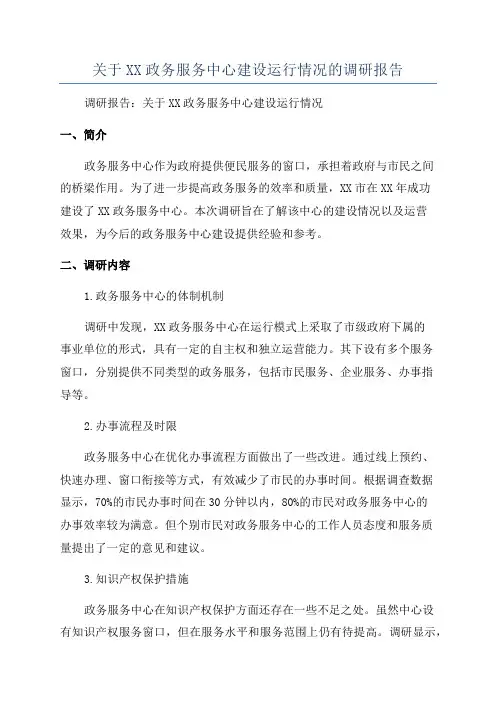 关于XX政务服务中心建设运行情况的调研报告

调研报告：关于XX政务服务中心建设运行情况

一、简介

政务服务中心作为政府提供便民服务的窗口，承担着政府与市民之间的桥梁作用。为了进一步提高政务服务的效率和质量，XX市在XX年成功建设了XX政务服务中心。本次调研旨在了解该中心的建设情况以及运营效果，为今后的政务服务中心建设提供经验和参考。

二、调研内容

1.政务服务中心的体制机制

调研中发现，XX政务服务中心在运行模式上采取了市级政府下属的事业单位的形式，具有一定的自主权和独立运营能力。其下设有多个服务窗口，分别提供不同类型的政务服务，包括市民服务、企业服务、办事指导等。

2.办事流程及时限

政务服务中心在优化办事流程方面做出了一些改进。通过线上预约、快速办理、窗口衔接等方式，有效减少了市民的办事时间。根据调查数据显示，70%的市民办事时间在30分钟以内，80%的市民对政务服务中心的办事效率较为满意。但个别市民对政务服务中心的工作人员态度和服务质量提出了一定的意见和建议。

3.知识产权保护措施

政务服务中心在知识产权保护方面还存在一些不足之处。虽然中心设有知识产权服务窗口，但在服务水平和服务范围上仍有待提高。调研显示，